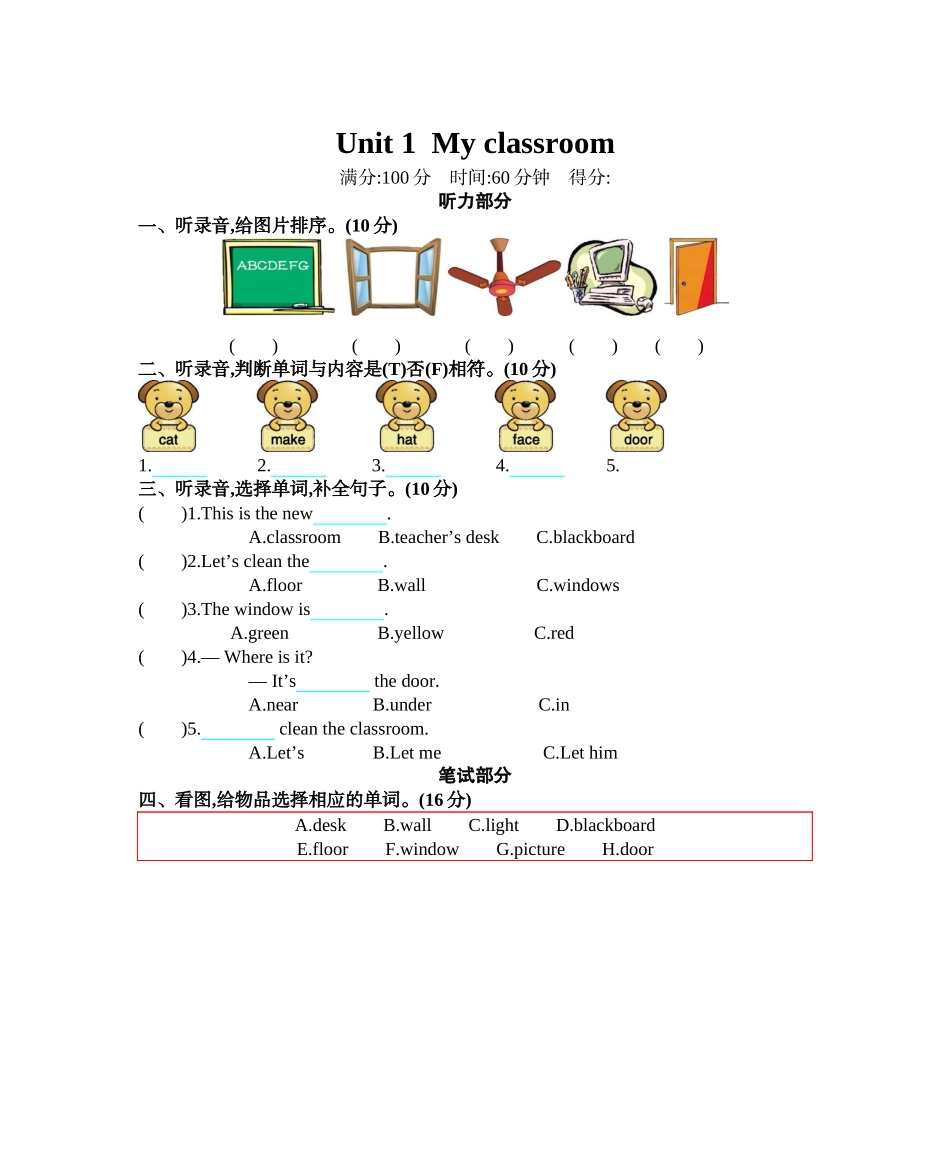 Unit 1  My classroom

满分:100 分　时间:60 分钟　得分:

听力部分

一、听录音,给图片排序。(10 分)

ABCDEFG

(　　)　(　　)　(　　)　(　　)　(　　)

二、听录音,判断单词与内容是(T)否(F)相符。(10 分)

cat　make　hat　face　door

1.______　2.______　3.______　4.______　5.

三、听录音,选择单词,补全句子。(10 分)

(　　)1.This is the new________.
A.classroom　B.teacher’s desk　C.blackboard

(　　)2.Let’s clean the________.
A.floor　B.wall　C.windows

(　　)3.The window is________.
A.green　B.yellow　C.red

(　　)4.— Where is it?
— It’s________ the door.
A.near　B.under　C.in

(　　)5.________ clean the classroom.
A.Let’s　B.Let me　C.Let him

笔试部分

四、看图,给物品选择相应的单词。(16 分)

A.desk　B.wall　C.light　D.blackboard
E.floor　F.window　G.picture　H.door